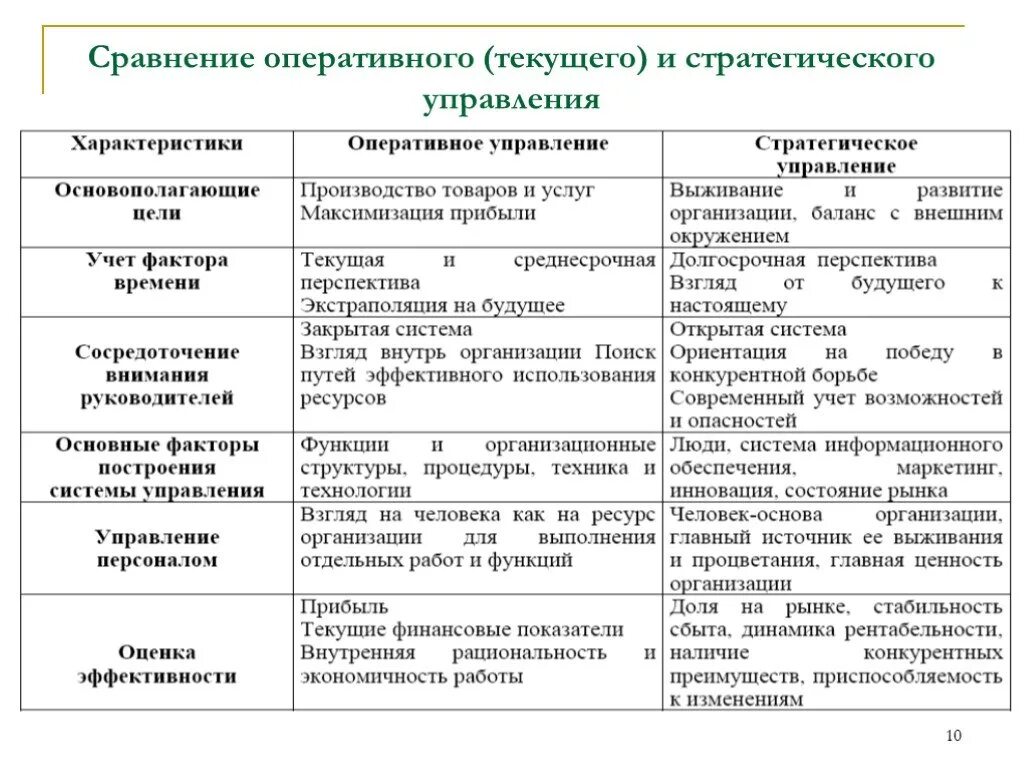 Сравнение оперативного (текущего) и стратегического управления

| Характеристики | Оперативное управление | Стратегическое управление |
|---|---|---|
| Основополагающие цели | Производство товаров и услуг Максимизация прибыли | Выживание и развитие организации, баланс с внешним окружением |
| Учет фактора времени | Текущая и среднесрочная перспектива Экстраполяция на будущее | Долгосрочная перспектива Взгляд от будущего к настоящему |
| Сосредоточение внимания руководителей | Закрытая система Взгляд внутрь организации Поиск путей эффективного использования ресурсов | Открытая система Ориентация на победу в конкурентной борьбе Современный учет возможностей и опасностей |
| Основные факторы построения системы управления | Функции и организационные структуры, процедуры, техника и технологии | Люди, система информационного обеспечения, маркетинг, инновация, состояние рынка |
| Управление персоналом | Взгляд на человека как на ресурс организации для выполнения отдельных работ и функций | Человек-основа организации, главный источник ее выживания и процветания, главная ценность организации |
| Оценка эффективности | Прибыль Текущие финансовые показатели Внутренняя рациональность и экономичность работы | Доля на рынке, стабильность сбыта, динамика рентабельности, наличие конкурентных преимуществ, приспособляемость к изменениям |

10